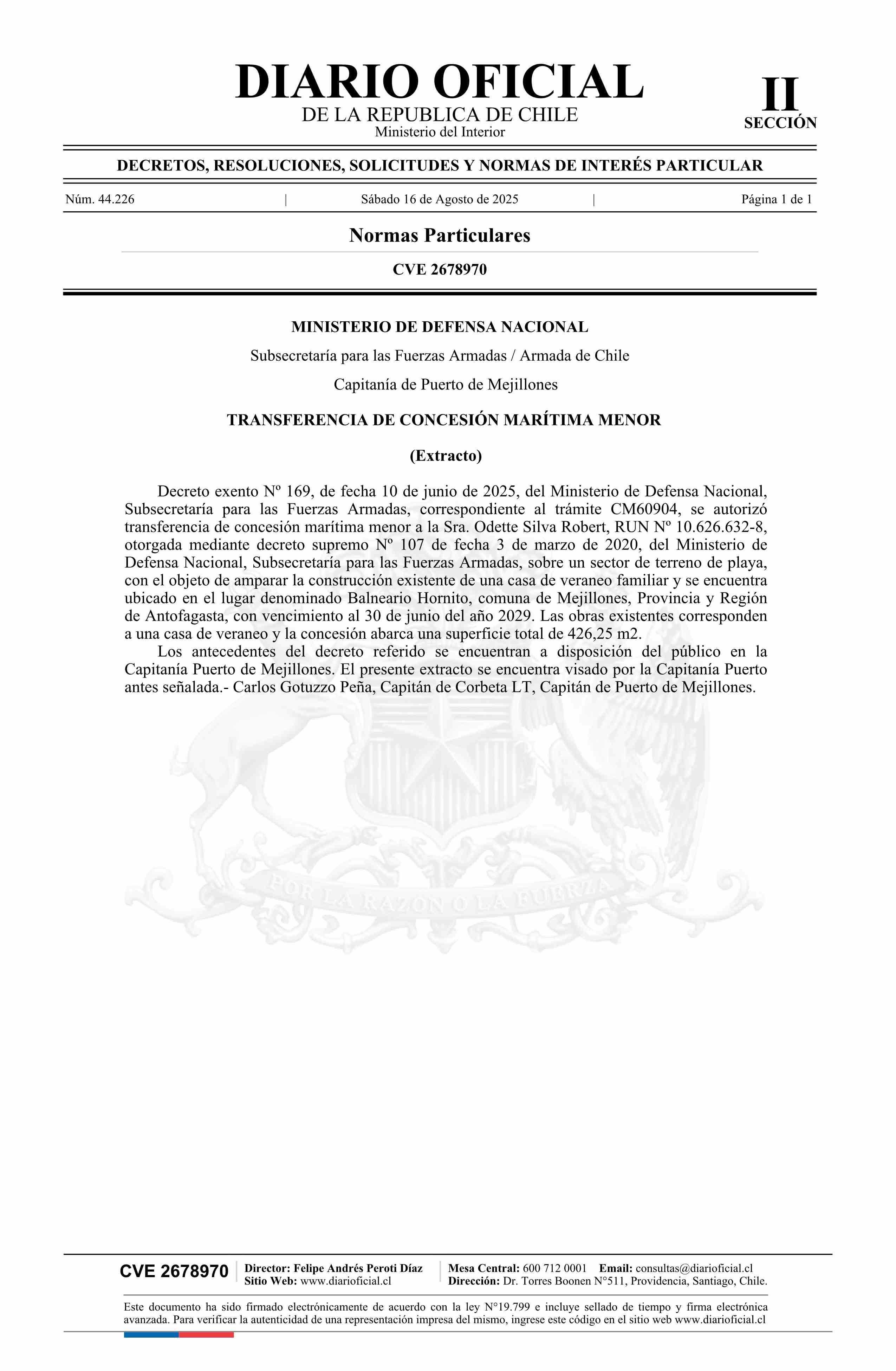 DIARIO OFICIAL
DE LA REPUBLICA DE CHILE
Ministerio del Interior

II
SECCIÓN

DECRETOS, RESOLUCIONES, SOLICITUDES Y NORMAS DE INTERÉS PARTICULAR

Núm. 44.226 | Sábado 16 de Agosto de 2025 | Página 1 de 1

Normas Particulares

CVE 2678970

MINISTERIO DE DEFENSA NACIONAL

Subsecretaría para las Fuerzas Armadas / Armada de Chile

Capitanía de Puerto de Mejillones

TRANSFERENCIA DE CONCESIÓN MARÍTIMA MENOR

(Extracto)

Decreto exento Nº 169, de fecha 10 de junio de 2025, del Ministerio de Defensa Nacional, Subsecretaría para las Fuerzas Armadas, correspondiente al trámite CM60904, se autorizó transferencia de concesión marítima menor a la Sra. Odette Silva Robert, RUN Nº 10.626.632-8, otorgada mediante decreto supremo Nº 107 de fecha 3 de marzo de 2020, del Ministerio de Defensa Nacional, Subsecretaría para las Fuerzas Armadas, sobre un sector de terreno de playa, con el objeto de amparar la construcción existente de una casa de veraneo familiar y se encuentra ubicado en el lugar denominado Balneario Hornito, comuna de Mejillones, Provincia y Región de Antofagasta, con vencimiento al 30 de junio del año 2029. Las obras existentes corresponden a una casa de veraneo y la concesión abarca una superficie total de 426,25 m2.

Los antecedentes del decreto referido se encuentran a disposición del público en la Capitanía Puerto de Mejillones. El presente extracto se encuentra visado por la Capitanía Puerto antes señalada.- Carlos Gotuzzo Peña, Capitán de Corbeta LT, Capitán de Puerto de Mejillones.

POR LA RAZON O LA FUERZA

CVE 2678970 | Director: Felipe Andrés Peroti Díaz
Sitio Web: www.diarioficial.cl | Mesa Central: 600 712 0001 Email: consultas@diarioficial.cl
Dirección: Dr. Torres Boonen N°511, Providencia, Santiago, Chile.

Este documento ha sido firmado electrónicamente de acuerdo con la ley N°19.799 e incluye sellado de tiempo y firma electrónica avanzada. Para verificar la autenticidad de una representación impresa del mismo, ingrese este código en el sitio web www.diarioficial.cl